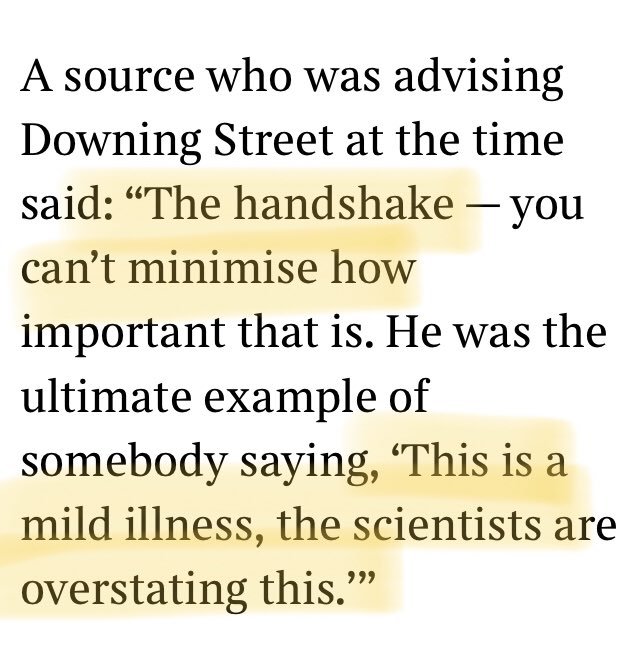 A source who was advising Downing Street at the time said: “The handshake — you can’t minimise how important that is. He was the ultimate example of somebody saying, ‘This is a mild illness, the scientists are overstating this.’”